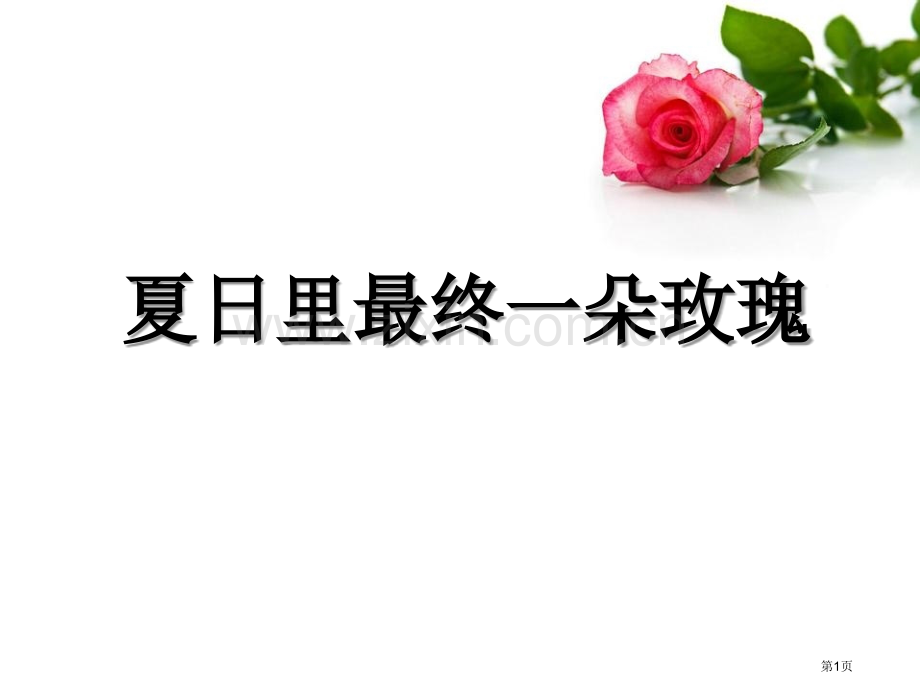 夏日里最终一朵玫瑰

第1页